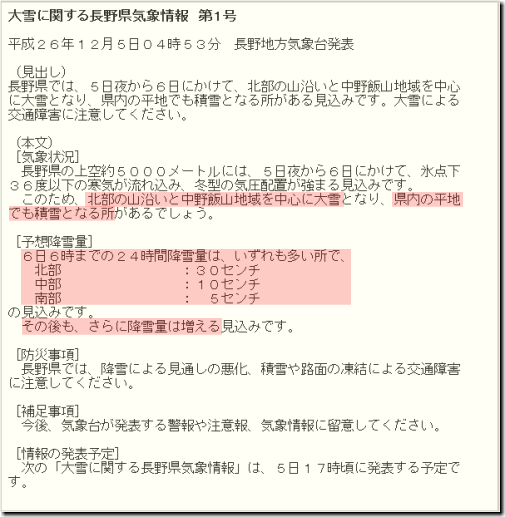 大雪に関する長野県気象情報　第1号

平成２６年１２月５日０４時５３分　長野地方気象台発表

（見出し）
長野県では、５日夜から６日にかけて、北部の山沿いと中野飯山地域を中心に大雪となり、県内の平地でも積雪となる所がある見込みです。大雪による交通障害に注意してください。

（本文）
［気象状況］
長野県の上空約５０００メートルには、５日夜から６日にかけて、氷点下３６度以下の寒気が流れ込み、冬型の気圧配置が強まる見込みです。
このため、北部の山沿いと中野飯山地域を中心に大雪となり、県内の平地でも積雪となる所があるでしょう。

［予想降雪量］
６日６時までの２４時間降雪量は、いずれも多い所で、
北部　：３０センチ
中部　：１０センチ
南部　：　５センチ
の見込みです。
その後も、さらに降雪量は増える見込みです。

［防災事項］
長野県では、降雪による見通しの悪化、積雪や路面の凍結による交通障害に注意してください。

［補足事項］
今後、気象台が発表する警報や注意報、気象情報に留意してください。

［情報の発表予定］
次の「大雪に関する長野県気象情報」は、５日１７時頃に発表する予定です。